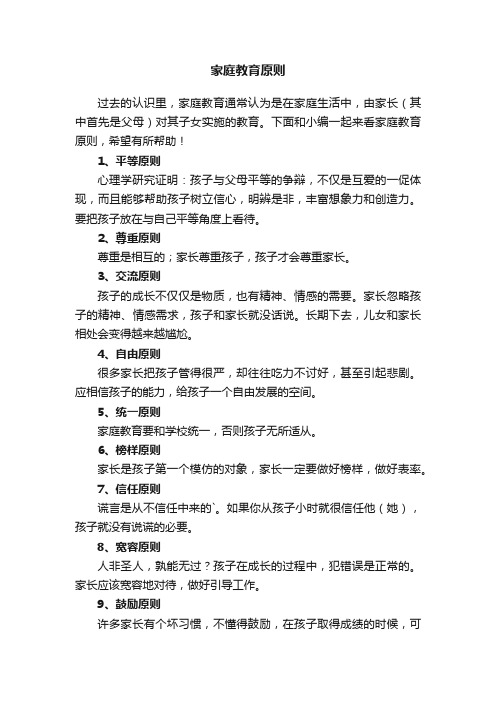 家庭教育原则

过去的认识里，家庭教育通常认为是在家庭生活中，由家长（其中首先是父母）对其子女实施的教育。下面和小编一起来看家庭教育原则，希望有所帮助！

1、平等原则

心理学研究证明：孩子与父母平等的争辩，不仅是互爱的一促体现，而且能够帮助孩子树立信心，明辨是非，丰富想象力和创造力。要把孩子放在与自己平等角度上看待。

2、尊重原则

尊重是相互的；家长尊重孩子，孩子才会尊重家长。

3、交流原则

孩子的成长不仅仅是物质，也有精神、情感的需要。家长忽略孩子的精神、情感需求，孩子和家长就没话说。长期下去，儿女和家长相处会变得越来越尴尬。

4、自由原则

很多家长把孩子管得很严，却往往吃力不讨好，甚至引起悲剧。应相信孩子的能力，给孩子一个自由发展的空间。

5、统一原则

家庭教育要和学校统一，否则孩子无所适从。

6、榜样原则

家长是孩子第一个模仿的对象，家长一定要做好榜样，做好表率。

7、信任原则

谎言是从不信任中来的`。如果你从孩子小时就很信任他（她），孩子就没有说谎的必要。

8、宽容原则

人非圣人，孰能无过？孩子在成长的过程中，犯错误是正常的。家长应该宽容地对待，做好引导工作。

9、鼓励原则

许多家长有个坏习惯，不懂得鼓励，在孩子取得成绩的时候，可